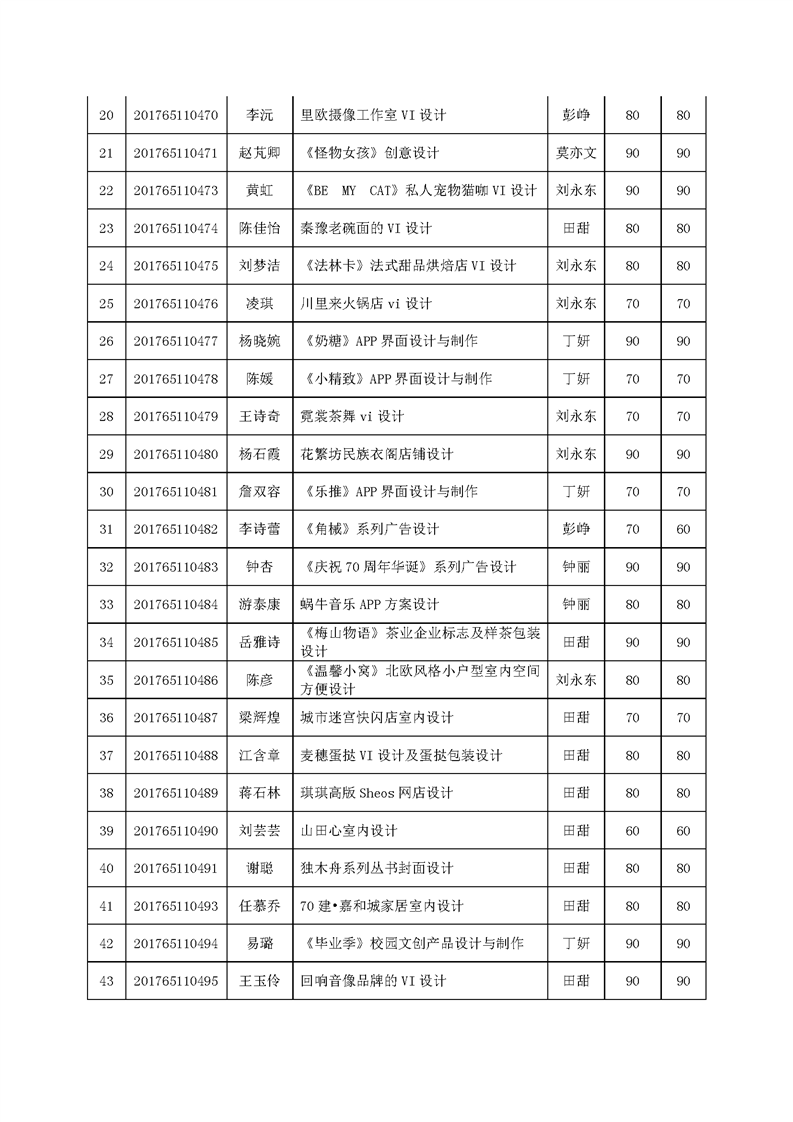 | 20 | 201765110470 | 李沅 | 里欧摄像工作室 VI 设计 | 彭峥 | 80 | 80 |
|---|---|---|---|---|---|---|
| 21 | 201765110471 | 赵芃卿 | 《怪物女孩》创意设计 | 莫亦文 | 90 | 90 |
| 22 | 201765110473 | 黄虹 | 《BE MY CAT》私人宠物猫咖 VI 设计 | 刘永东 | 90 | 90 |
| 23 | 201765110474 | 陈佳怡 | 秦豫老碗面的 VI 设计 | 田甜 | 80 | 80 |
| 24 | 201765110475 | 刘梦洁 | 《法林卡》法式甜品烘焙店 VI 设计 | 刘永东 | 80 | 80 |
| 25 | 201765110476 | 凌琪 | 川里来火锅店 vi 设计 | 刘永东 | 70 | 70 |
| 26 | 201765110477 | 杨晓婉 | 《奶糖》APP 界面设计与制作 | 丁妍 | 90 | 90 |
| 27 | 201765110478 | 陈媛 | 《小精致》APP 界面设计与制作 | 丁妍 | 70 | 70 |
| 28 | 201765110479 | 王诗奇 | 霓裳茶舞 vi 设计 | 刘永东 | 70 | 70 |
| 29 | 201765110480 | 杨石霞 | 花繁坊民族衣阁店铺设计 | 刘永东 | 90 | 90 |
| 30 | 201765110481 | 詹双容 | 《乐推》APP 界面设计与制作 | 丁妍 | 70 | 70 |
| 31 | 201765110482 | 李诗蕾 | 《角械》系列广告设计 | 彭峥 | 70 | 60 |
| 32 | 201765110483 | 钟杏 | 《庆祝 70 周年华诞》系列广告设计 | 钟丽 | 90 | 90 |
| 33 | 201765110484 | 游泰康 | 蜗牛音乐 APP 方案设计 | 钟丽 | 80 | 80 |
| 34 | 201765110485 | 岳雅诗 | 《梅山物语》茶业企业标志及样茶包装设计 | 田甜 | 90 | 90 |
| 35 | 201765110486 | 陈彦 | 《温馨小窝》北欧风格小户型室内空间方便设计 | 刘永东 | 80 | 80 |
| 36 | 201765110487 | 梁辉煌 | 城市迷宫快闪店室内设计 | 田甜 | 70 | 70 |
| 37 | 201765110488 | 江含章 | 麦穗蛋挞 VI 设计及蛋挞包装设计 | 田甜 | 80 | 80 |
| 38 | 201765110489 | 蒋石林 | 琪琪高版 Sheos 网店设计 | 田甜 | 80 | 80 |
| 39 | 201765110490 | 刘芸芸 | 山田心室内设计 | 田甜 | 60 | 60 |
| 40 | 201765110491 | 谢聪 | 独木舟系列丛书封面设计 | 田甜 | 80 | 80 |
| 41 | 201765110493 | 任慕乔 | 70 建•嘉和城家居室内设计 | 田甜 | 80 | 80 |
| 42 | 201765110494 | 易璐 | 《毕业季》校园文创产品设计与制作 | 丁妍 | 90 | 90 |
| 43 | 201765110495 | 王玉伶 | 回响音像品牌的 VI 设计 | 田甜 | 90 | 90 |